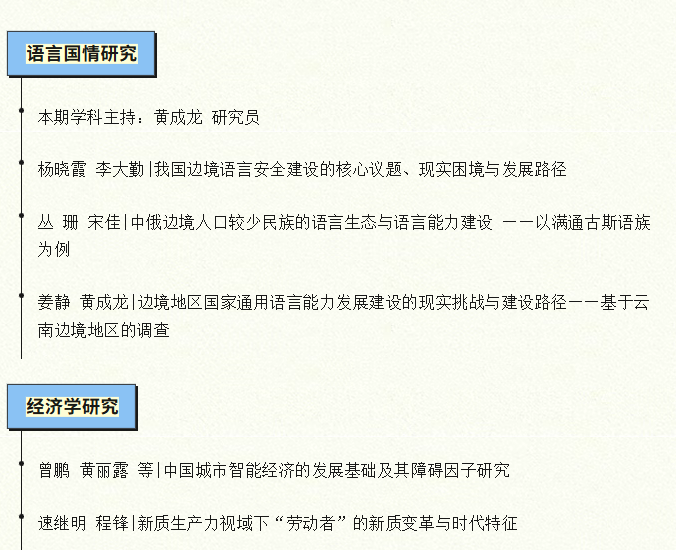 语言国情研究

本期学科主持：黄成龙 研究员

杨晓霞 李大勤|我国边境语言安全建设的核心议题、现实困境与发展路径

丛 珊 宋佳|中俄边境人口较少民族的语言生态与语言能力建设 ——以满通古斯语族为例

姜静 黄成龙|边境地区国家通用语言能力发展建设的现实挑战与建设路径——基于云南边境地区的调查

经济学研究

曾鹏 黄丽露 等|中国城市智能经济的发展基础及其障碍因子研究

速继明 程锋|新质生产力视域下“劳动者”的新质变革与时代特征